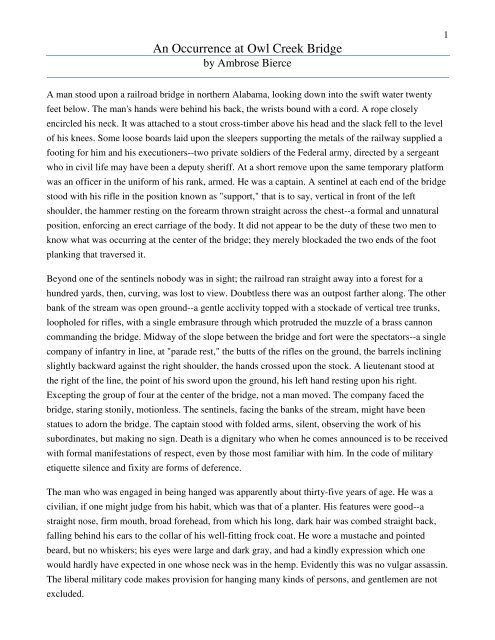 1

An Occurrence at Owl Creek Bridge
by Ambrose Bierce

A man stood upon a railroad bridge in northern Alabama, looking down into the swift water twenty feet below. The man's hands were behind his back, the wrists bound with a cord. A rope closely encircled his neck. It was attached to a stout cross-timber above his head and the slack fell to the level of his knees. Some loose boards laid upon the sleepers supporting the metals of the railway supplied a footing for him and his executioners--two private soldiers of the Federal army, directed by a sergeant who in civil life may have been a deputy sheriff. At a short remove upon the same temporary platform was an officer in the uniform of his rank, armed. He was a captain. A sentinel at each end of the bridge stood with his rifle in the position known as "support," that is to say, vertical in front of the left shoulder, the hammer resting on the forearm thrown straight across the chest--a formal and unnatural position, enforcing an erect carriage of the body. It did not appear to be the duty of these two men to know what was occurring at the center of the bridge; they merely blockaded the two ends of the foot planking that traversed it.

Beyond one of the sentinels nobody was in sight; the railroad ran straight away into a forest for a hundred yards, then, curving, was lost to view. Doubtless there was an outpost farther along. The other bank of the stream was open ground--a gentle acclivity topped with a stockade of vertical tree trunks, loopholed for rifles, with a single embrasure through which protruded the muzzle of a brass cannon commanding the bridge. Midway of the slope between the bridge and fort were the spectators--a single company of infantry in line, at "parade rest," the butts of the rifles on the ground, the barrels inclining slightly backward against the right shoulder, the hands crossed upon the stock. A lieutenant stood at the right of the line, the point of his sword upon the ground, his left hand resting upon his right. Excepting the group of four at the center of the bridge, not a man moved. The company faced the bridge, staring stonily, motionless. The sentinels, facing the banks of the stream, might have been statues to adorn the bridge. The captain stood with folded arms, silent, observing the work of his subordinates, but making no sign. Death is a dignitary who when he comes announced is to be received with formal manifestations of respect, even by those most familiar with him. In the code of military etiquette silence and fixity are forms of deference.

The man who was engaged in being hanged was apparently about thirty-five years of age. He was a civilian, if one might judge from his habit, which was that of a planter. His features were good--a straight nose, firm mouth, broad forehead, from which his long, dark hair was combed straight back, falling behind his ears to the collar of his well-fitting frock coat. He wore a mustache and pointed beard, but no whiskers; his eyes were large and dark gray, and had a kindly expression which one would hardly have expected in one whose neck was in the hemp. Evidently this was no vulgar assassin. The liberal military code makes provision for hanging many kinds of persons, and gentlemen are not excluded.